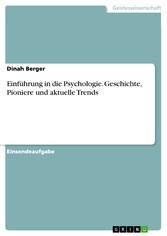 Geisteswissenschaft

Dinah Berger

Einführung in die Psychologie. Geschichte, Pioniere und aktuelle Trends

Einsendeaufgabe

GRIN